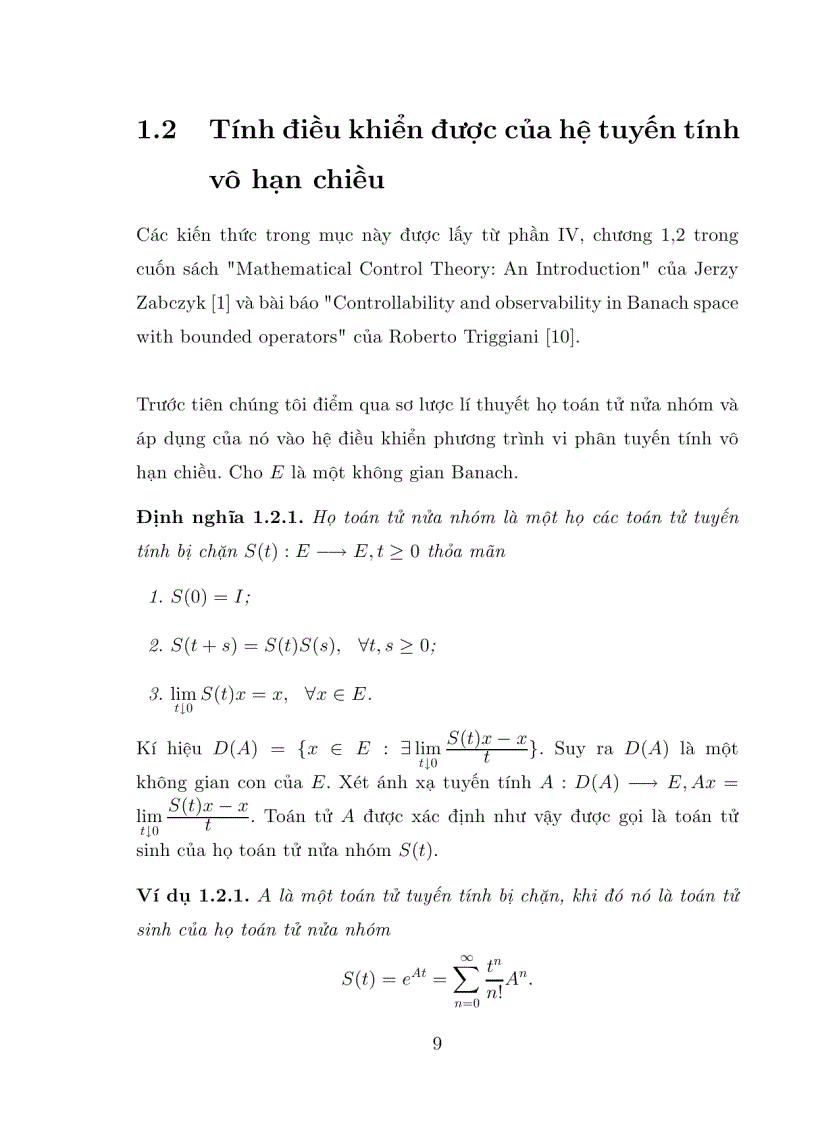 1.2 Tính điều khiển được của hệ tuyến tính vô hạn chiều

Các kiến thức trong mục này được lấy từ phần IV, chương 1,2 trong cuốn sách "Mathematical Control Theory: An Introduction" của Jerzy Zabczyk [1] và bài báo "Controllability and observability in Banach space with bounded operators" của Roberto Triggiani [10].

Trước tiên chúng tôi điểm qua sơ lược lí thuyết họ toán tử nửa nhóm và áp dụng của nó vào hệ điều khiển phương trình vi phân tuyến tính vô hạn chiều. Cho $E$ là một không gian Banach.

Định nghĩa 1.2.1. Họ toán tử nửa nhóm là một họ các toán tử tuyến tính bị chặn $S(t) : E \longrightarrow E, t \geq 0$ thỏa mãn

1. $S(0) = I$;

2. $S(t+s) = S(t)S(s), \quad \forall t, s \geq 0$;

3. $\lim_{t \downarrow 0} S(t)x = x, \quad \forall x \in E$.

Kí hiệu $D(A) = \{x \in E : \exists \lim_{t \downarrow 0} \frac{S(t)x - x}{t}\}$. Suy ra $D(A)$ là một không gian con của $E$. Xét ánh xạ tuyến tính $A : D(A) \longrightarrow E, Ax = \lim_{t \downarrow 0} \frac{S(t)x - x}{t}$. Toán tử $A$ được xác định như vậy được gọi là toán tử sinh của họ toán tử nửa nhóm $S(t)$.

Ví dụ 1.2.1. $A$ là một toán tử tuyến tính bị chặn, khi đó nó là toán tử sinh của họ toán tử nửa nhóm
$$S(t) = e^{At} = \sum_{n=0}^{\infty} \frac{t^n}{n!} A^n.$$

9